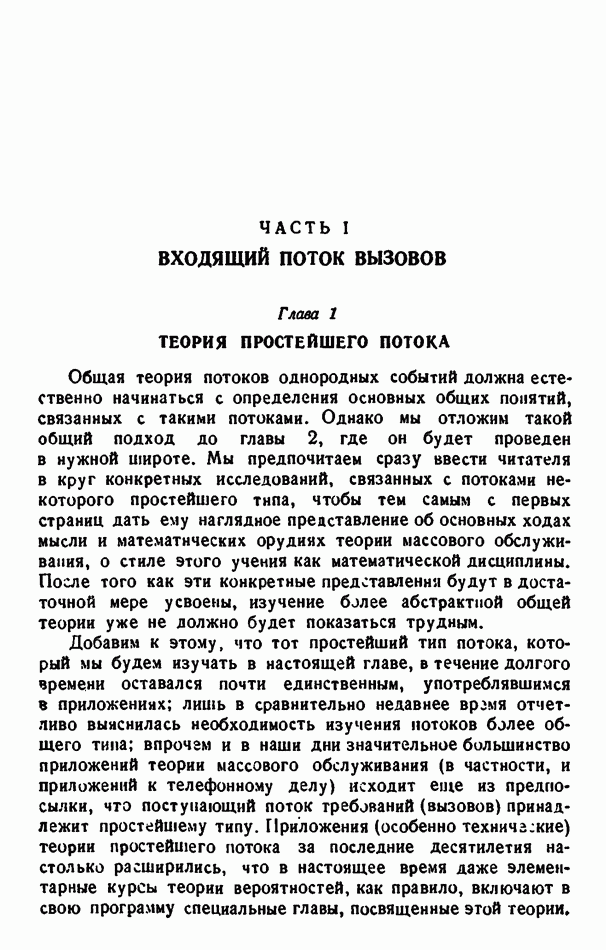 ЧАСТЬ I
ВХОДЯЩИЙ ПОТОК ВЫЗОВОВ

Глава 1
ТЕОРИЯ ПРОСТЕЙШЕГО ПОТОКА

Общая теория потоков однородных событий должна естественно начинаться с определения основных общих понятий, связанных с такими потоками. Однако мы отложим такой общий подход до главы 2, где он будет проведен в нужной широте. Мы предпочитаем сразу ввести читателя в круг конкретных исследований, связанных с потоками некоторого простейшего типа, чтобы тем самым с первых страниц дать ему наглядное представление об основных ходах мысли и математических орудиях теории массового обслуживания, о стиле этого учения как математической дисциплины. После того как эти конкретные представления будут в достаточной мере усвоены, изучение более абстрактной общей теории уже не должно будет показаться трудным.

Добавим к этому, что тот простейший тип потока, который мы будем изучать в настоящей главе, в течение долгого времени оставался почти единственным, употреблявшимся в приложениях; лишь в сравнительно недавнее время отчетливо выяснилась необходимость изучения потоков более общего типа; впрочем и в наши дни значительное большинство приложений теории массового обслуживания (в частности, и приложений к телефонному делу) исходит еще из предпосылки, что поступающий поток требований (вызовов) принадлежит простейшему типу. Приложения (особенно технические) теории простейшего потока за последние десятилетия настолько расширились, что в настоящее время даже элементарные курсы теории вероятностей, как правило, включают в свою программу специальные главы, посвященные этой теории.